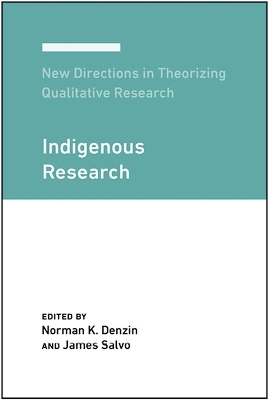 New Directions in Theorizing Qualitative Research

Indigenous Research

EDITED BY
Norman K. Denzin
AND James Salvo